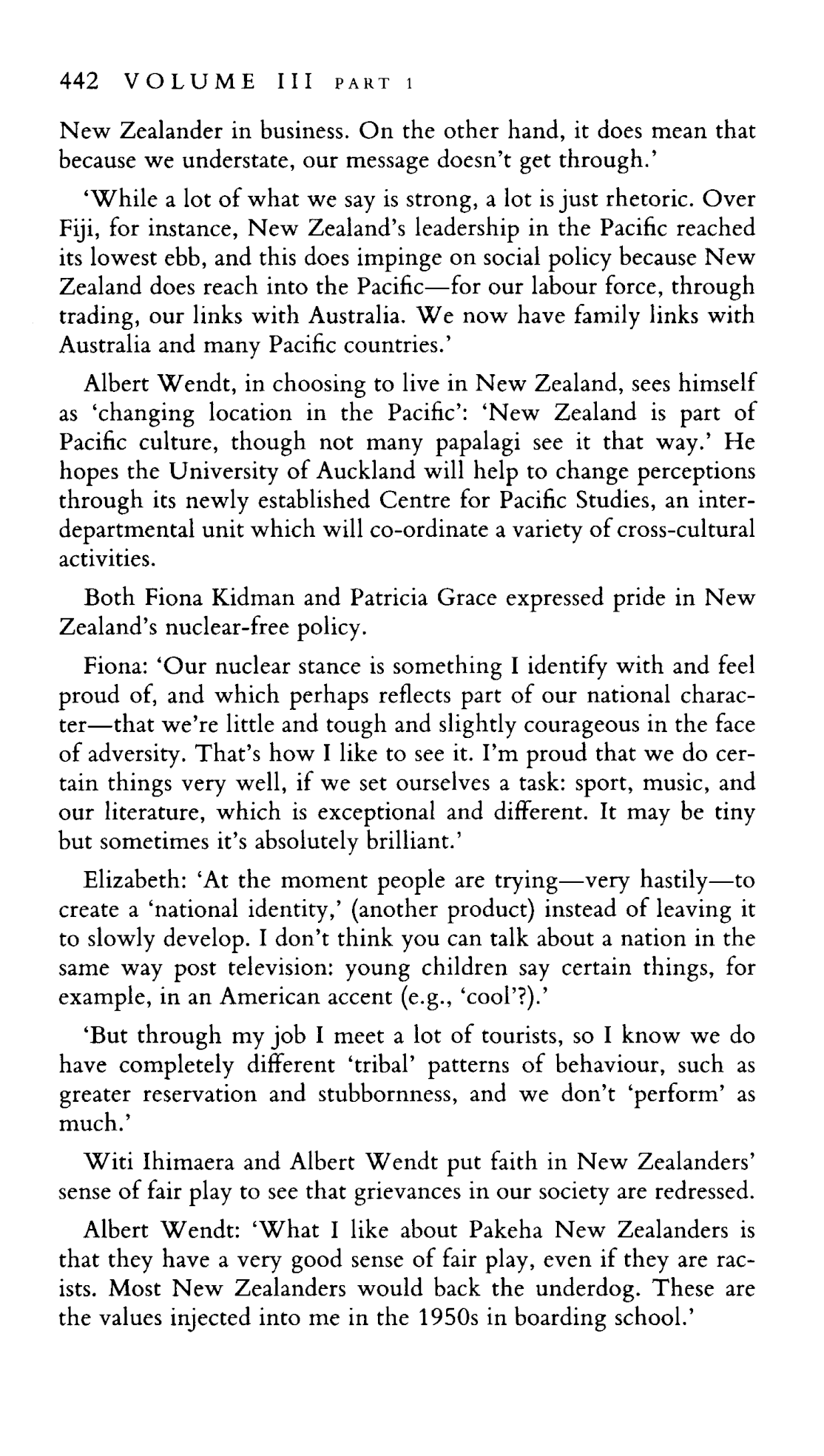 442 VOLUME III PART 1

New Zealander in business. On the other hand, it does mean that because we understate, our message doesn't get through.'

'While a lot of what we say is strong, a lot is just rhetoric. Over Fiji, for instance, New Zealand's leadership in the Pacific reached its lowest ebb, and this does impinge on social policy because New Zealand does reach into the Pacific—for our labour force, through trading, our links with Australia. We now have family links with Australia and many Pacific countries.'

Albert Wendt, in choosing to live in New Zealand, sees himself as 'changing location in the Pacific': 'New Zealand is part of Pacific culture, though not many papalagi see it that way.' He hopes the University of Auckland will help to change perceptions through its newly established Centre for Pacific Studies, an interdepartmental unit which will co-ordinate a variety of cross-cultural activities.

Both Fiona Kidman and Patricia Grace expressed pride in New Zealand's nuclear-free policy.

Fiona: 'Our nuclear stance is something I identify with and feel proud of, and which perhaps reflects part of our national character—that we're little and tough and slightly courageous in the face of adversity. That's how I like to see it. I'm proud that we do certain things very well, if we set ourselves a task: sport, music, and our literature, which is exceptional and different. It may be tiny but sometimes it's absolutely brilliant.'

Elizabeth: 'At the moment people are trying—very hastily—to create a 'national identity,' (another product) instead of leaving it to slowly develop. I don't think you can talk about a nation in the same way post television: young children say certain things, for example, in an American accent (e.g., 'cool'?).'

'But through my job I meet a lot of tourists, so I know we do have completely different 'tribal' patterns of behaviour, such as greater reservation and stubbornness, and we don't 'perform' as much.'

Witi Ihimaera and Albert Wendt put faith in New Zealanders' sense of fair play to see that grievances in our society are redressed.

Albert Wendt: 'What I like about Pakeha New Zealanders is that they have a very good sense of fair play, even if they are racists. Most New Zealanders would back the underdog. These are the values injected into me in the 1950s in boarding school.'